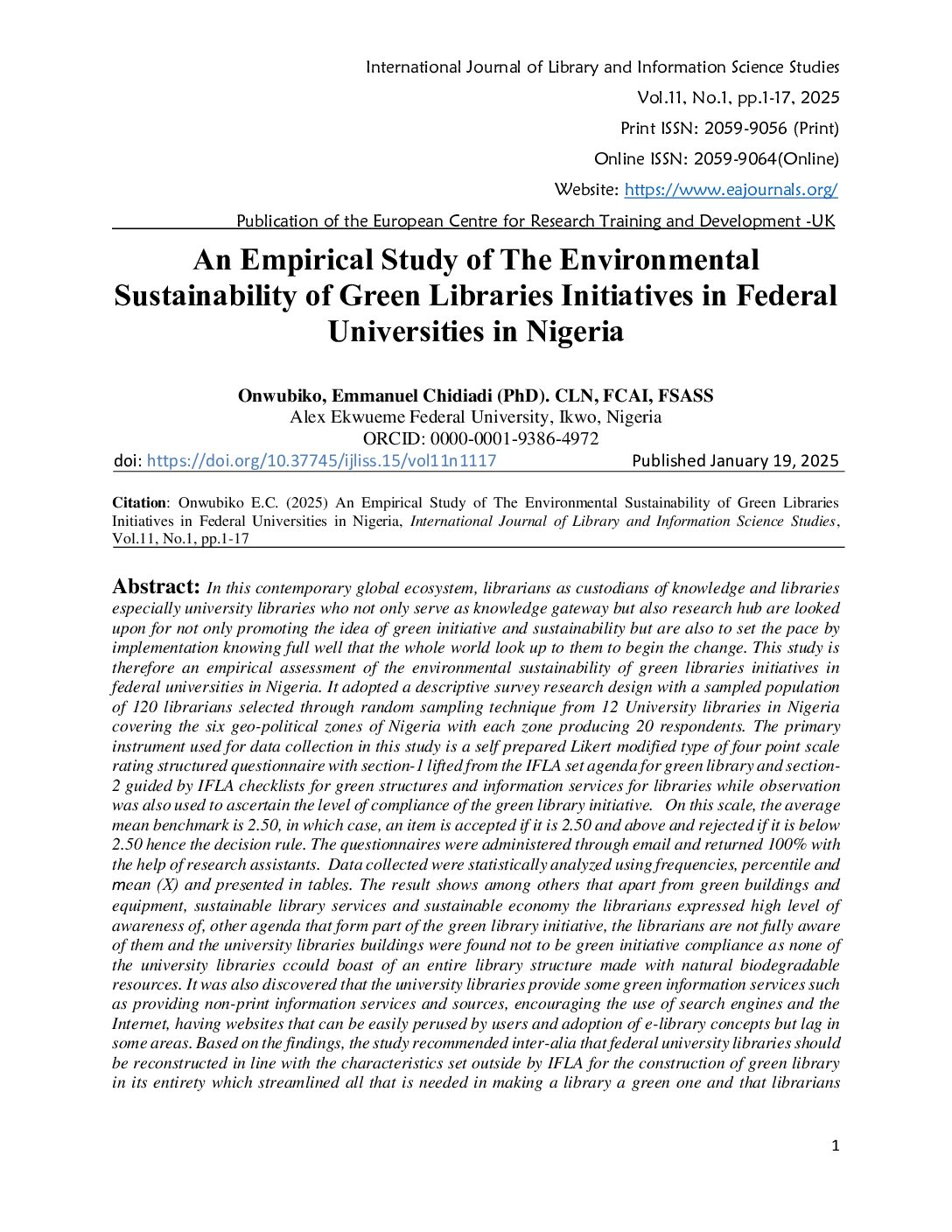 International Journal of Library and Information Science Studies
Vol.11, No.1, pp.1-17, 2025
Print ISSN: 2059-9056 (Print)
Online ISSN: 2059-9064(Online)
Website: https://www.eajournals.org/
Publication of the European Centre for Research Training and Development -UK

An Empirical Study of The Environmental Sustainability of Green Libraries Initiatives in Federal Universities in Nigeria

Onwubiko, Emmanuel Chidiadi (PhD). CLN, FCAI, FSASS
Alex Ekwueme Federal University, Ikwo, Nigeria
ORCID: 0000-0001-9386-4972

doi: https://doi.org/10.37745/ijliss.15/vol11n1117 Published January 19, 2025

Citation: Onwubiko E.C. (2025) An Empirical Study of The Environmental Sustainability of Green Libraries Initiatives in Federal Universities in Nigeria, International Journal of Library and Information Science Studies, Vol.11, No.1, pp.1-17

Abstract: In this contemporary global ecosystem, librarians as custodians of knowledge and libraries especially university libraries who not only serve as knowledge gateway but also research hub are looked upon for not only promoting the idea of green initiative and sustainability but are also to set the pace by implementation knowing full well that the whole world look up to them to begin the change. This study is therefore an empirical assessment of the environmental sustainability of green libraries initiatives in federal universities in Nigeria. It adopted a descriptive survey research design with a sampled population of 120 librarians selected through random sampling technique from 12 University libraries in Nigeria covering the six geo-political zones of Nigeria with each zone producing 20 respondents. The primary instrument used for data collection in this study is a self prepared Likert modified type of four point scale rating structured questionnaire with section-1 lifted from the IFLA set agenda for green library and section-2 guided by IFLA checklists for green structures and information services for libraries while observation was also used to ascertain the level of compliance of the green library initiative. On this scale, the average mean benchmark is 2.50, in which case, an item is accepted if it is 2.50 and above and rejected if it is below 2.50 hence the decision rule. The questionnaires were administered through email and returned 100% with the help of research assistants. Data collected were statistically analyzed using frequencies, percentile and mean (X) and presented in tables. The result shows among others that apart from green buildings and equipment, sustainable library services and sustainable economy the librarians expressed high level of awareness of, other agenda that form part of the green library initiative, the librarians are not fully aware of them and the university libraries buildings were found not to be green initiative compliance as none of the university libraries ccould boast of an entire library structure made with natural biodegradable resources. It was also discovered that the university libraries provide some green information services such as providing non-print information services and sources, encouraging the use of search engines and the Internet, having websites that can be easily perused by users and adoption of e-library concepts but lag in some areas. Based on the findings, the study recommended inter-alia that federal university libraries should be reconstructed in line with the characteristics set outside by IFLA for the construction of green library in its entirety which streamlined all that is needed in making a library a green one and that librarians

1